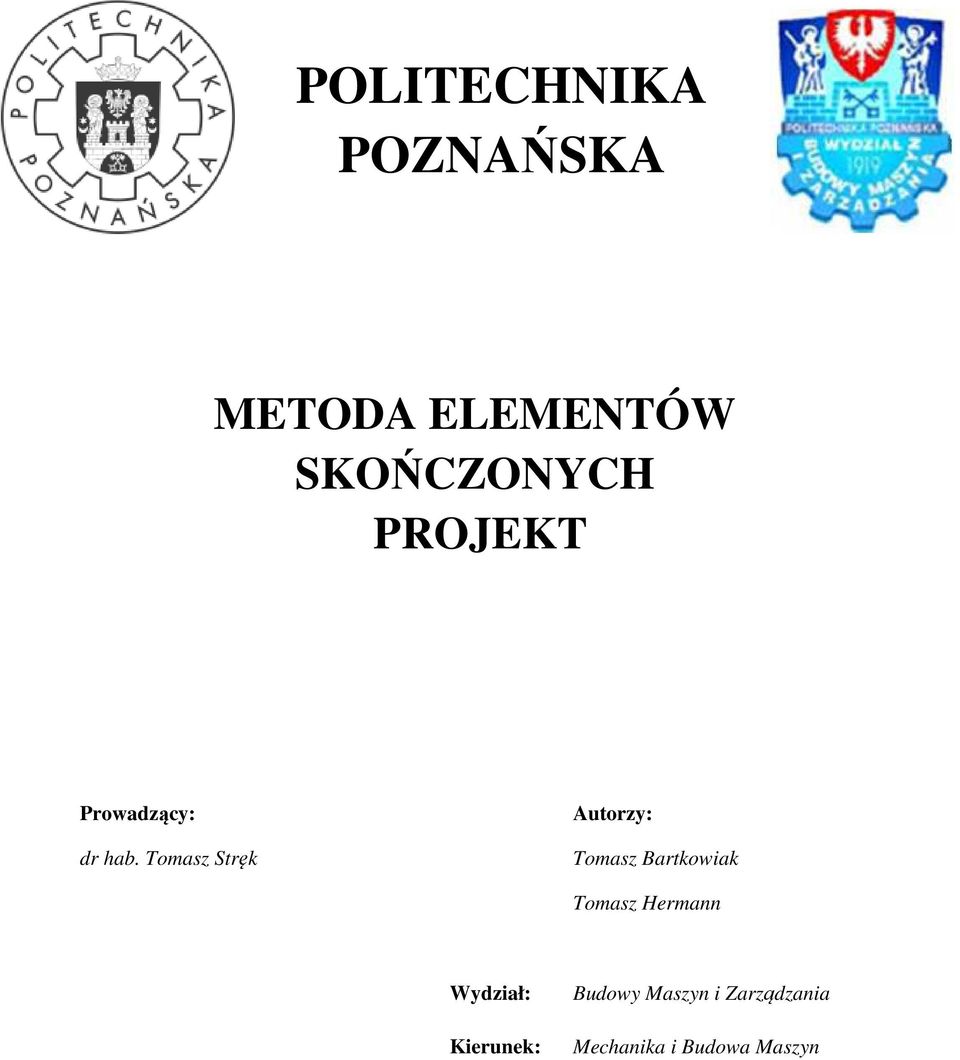 POLITECHNIKA POZNAŃSKA

POLITECHNIKA POZNAŃSKA

POLITECHNIKA POZNAŃSKA
WYDZIAŁ BUDOWY MASZYN I ZARZĄDZANIA
1919

METODA ELEMENTÓW SKOŃCZONYCH
PROJEKT

Prowadzący:

dr hab. Tomasz Stręk

Autorzy:

Tomasz Bartkowiak

Tomasz Hermann

Wydział: Budowy Maszyn i Zarządzania

Kierunek: Mechanika i Budowa Maszyn